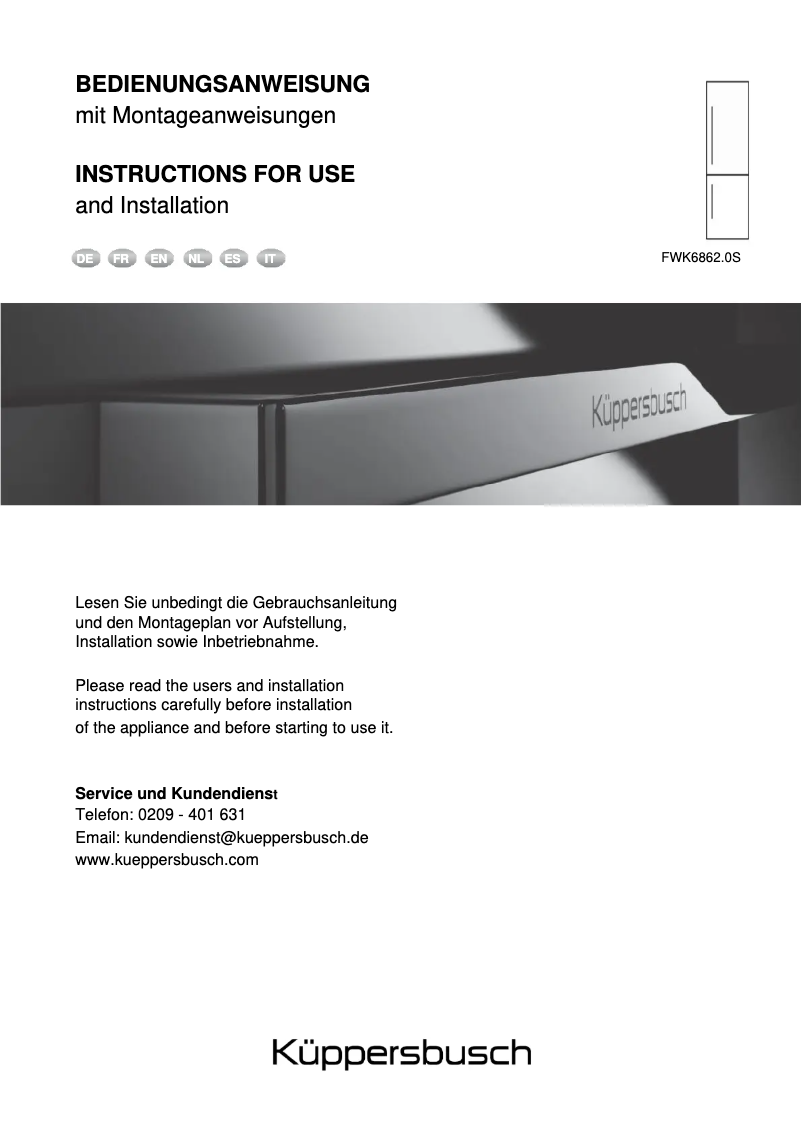 BEDIENUNGSANWEISUNG
mit Montageanweisungen

INSTRUCTIONS FOR USE
and Installation

DE FR EN NL ES IT

FWK6862.0S

Küppersbusch

Lesen Sie unbedingt die Gebrauchsanleitung und den Montageplan vor Aufstellung, Installation sowie Inbetriebnahme.

Please read the users and installation instructions carefully before installation of the appliance and before starting to use it.

Service und Kundendienst
Telefon: 0209 - 401 631
Email: kundendienst@kueppersbusch.de
www.kueppersbusch.com

Küppersbusch